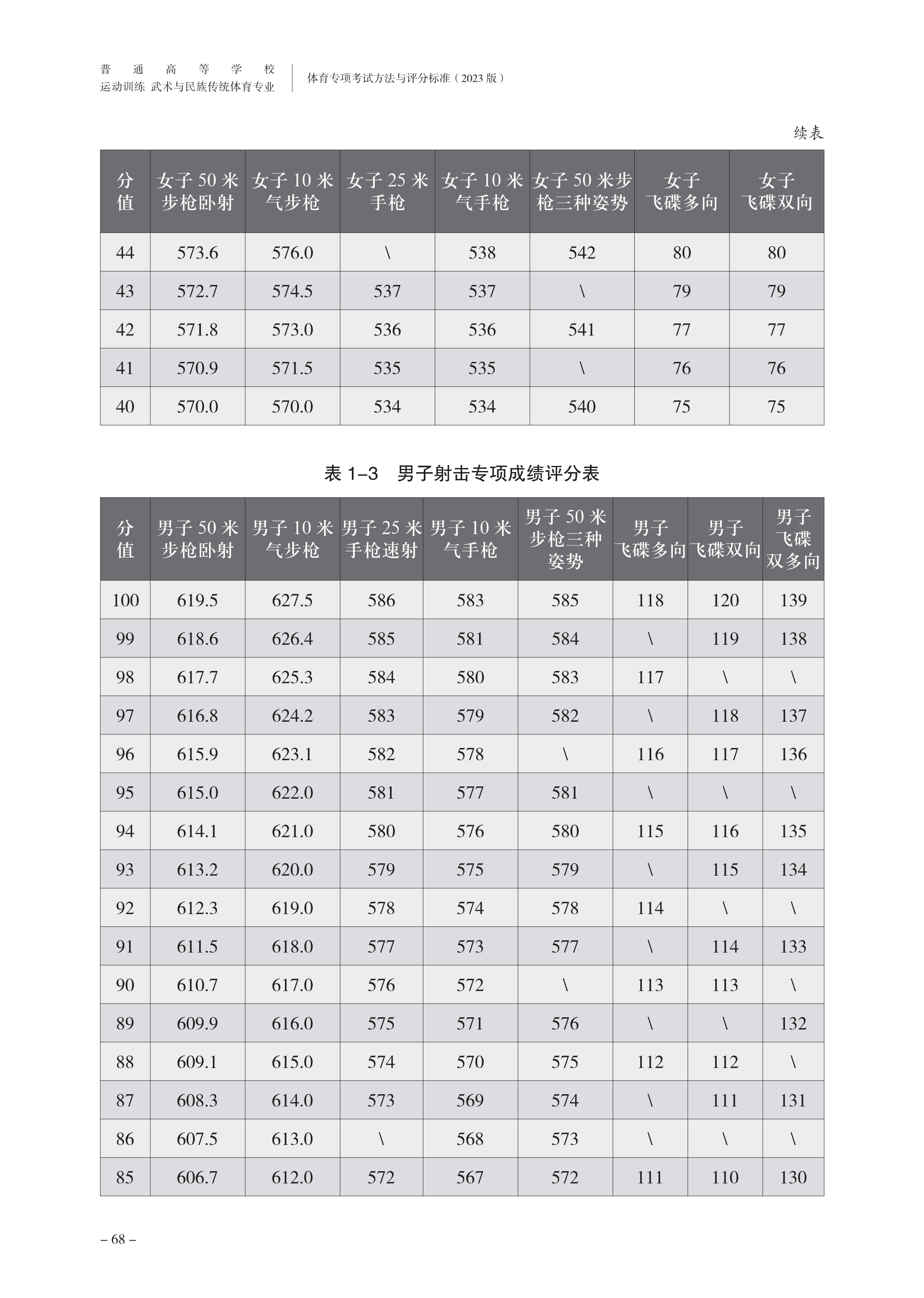 普通高等学校
运动训练 武术与民族传统体育专业

体育专项考试方法与评分标准（2023 版）

续表

| 分值 | 女子 50 米步枪卧射 | 女子 10 米气步枪 | 女子 25 米手枪 | 女子 10 米气手枪 | 女子 50 米步枪三种姿势 | 女子飞碟多向 | 女子飞碟双向 |
|---|---|---|---|---|---|---|---|
| 44 | 573.6 | 576.0 | \ | 538 | 542 | 80 | 80 |
| 43 | 572.7 | 574.5 | 537 | 537 | \ | 79 | 79 |
| 42 | 571.8 | 573.0 | 536 | 536 | 541 | 77 | 77 |
| 41 | 570.9 | 571.5 | 535 | 535 | \ | 76 | 76 |
| 40 | 570.0 | 570.0 | 534 | 534 | 540 | 75 | 75 |

表 1–3 男子射击专项成绩评分表

| 分值 | 男子 50 米步枪卧射 | 男子 10 米气步枪 | 男子 25 米手枪速射 | 男子 10 米气手枪 | 男子 50 米步枪三种姿势 | 男子飞碟多向 | 男子飞碟双向 | 男子飞碟双多向 |
|---|---|---|---|---|---|---|---|---|
| 100 | 619.5 | 627.5 | 586 | 583 | 585 | 118 | 120 | 139 |
| 99 | 618.6 | 626.4 | 585 | 581 | 584 | \ | 119 | 138 |
| 98 | 617.7 | 625.3 | 584 | 580 | 583 | 117 | \ | \ |
| 97 | 616.8 | 624.2 | 583 | 579 | 582 | \ | 118 | 137 |
| 96 | 615.9 | 623.1 | 582 | 578 | \ | 116 | 117 | 136 |
| 95 | 615.0 | 622.0 | 581 | 577 | 581 | \ | \ | \ |
| 94 | 614.1 | 621.0 | 580 | 576 | 580 | 115 | 116 | 135 |
| 93 | 613.2 | 620.0 | 579 | 575 | 579 | \ | 115 | 134 |
| 92 | 612.3 | 619.0 | 578 | 574 | 578 | 114 | \ | \ |
| 91 | 611.5 | 618.0 | 577 | 573 | 577 | \ | 114 | 133 |
| 90 | 610.7 | 617.0 | 576 | 572 | \ | 113 | 113 | \ |
| 89 | 609.9 | 616.0 | 575 | 571 | 576 | \ | \ | 132 |
| 88 | 609.1 | 615.0 | 574 | 570 | 575 | 112 | 112 | \ |
| 87 | 608.3 | 614.0 | 573 | 569 | 574 | \ | 111 | 131 |
| 86 | 607.5 | 613.0 | \ | 568 | 573 | \ | \ | \ |
| 85 | 606.7 | 612.0 | 572 | 567 | 572 | 111 | 110 | 130 |

– 68 –